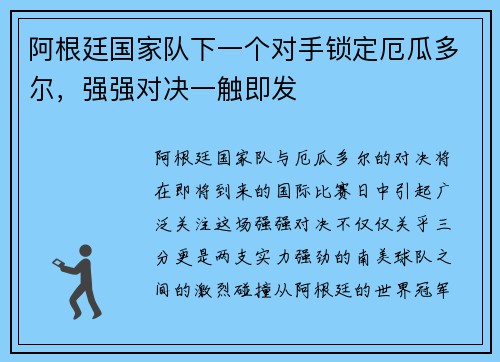 阿根廷国家队下一个对手锁定厄瓜多尔，强强对决一触即发

阿根廷国家队与厄瓜多尔的对决将在即将到来的国际比赛日中引起广泛关注这场强强对决不仅仅关乎三分更是两支实力强劲的南美球队之间的激烈碰撞从阿根廷的世界冠军